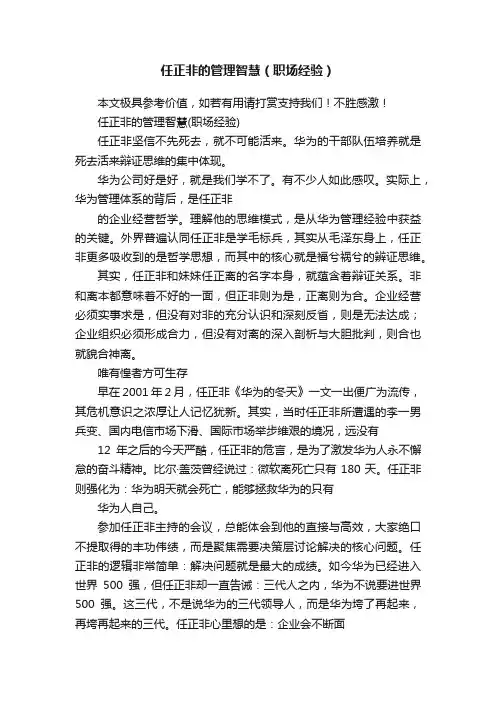 任正非的管理智慧（职场经验）

本文极具参考价值，如若有用请打赏支持我们！不胜感激！

任正非的管理智慧(职场经验)

任正非坚信不先死去，就不可能活来。华为的干部队伍培养就是死去活来辩证思维的集中体现。

华为公司好是好，就是我们学不了。有不少人如此感叹。实际上，华为管理体系的背后，是任正非

的企业经营哲学。理解他的思维模式，是从华为管理经验中获益的关键。外界普遍认同任正非是学毛标兵，其实从毛泽东身上，任正非更多吸收到的是哲学思想，而其中的核心就是福兮祸兮的辩证思维。

其实，任正非和妹妹任正离的名字本身，就蕴含着辩证关系。非和离本都意味着不好的一面，但正非则为是，正离则为合。企业经营必须实事求是，但没有对非的充分认识和深刻反省，则是无法达成；企业组织必须形成合力，但没有对离的深入剖析与大胆批判，则合也就貌合神离。

唯有惶者方可生存

早在 2001 年 2 月，任正非《华为的冬天》一文一出便广为流传，其危机意识之浓厚让人记忆犹新。其实，当时任正非所遭遇的李一男兵变、国内电信市场下滑、国际市场举步维艰的境况，远没有

12 年之后的今天严酷，任正非的危言，是为了激发华为人永不懈怠的奋斗精神。比尔·盖茨曾经说过：微软离死亡只有 180 天。任正非则强化为：华为明天就会死亡，能够拯救华为的只有

华为人自己。

参加任正非主持的会议，总能体会到他的直接与高效，大家绝口不提取得的丰功伟绩，而是聚焦需要决策层讨论解决的核心问题。任正非的逻辑非常简单：解决问题就是最大的成绩。如今华为已经进入世界 500 强，但任正非却一直告诫：三代人之内，华为不说要进世界 500 强。这三代，不是说华为的三代领导人，而是华为垮了再起来，再垮再起来的三代。任正非心里想的是：企业会不断面